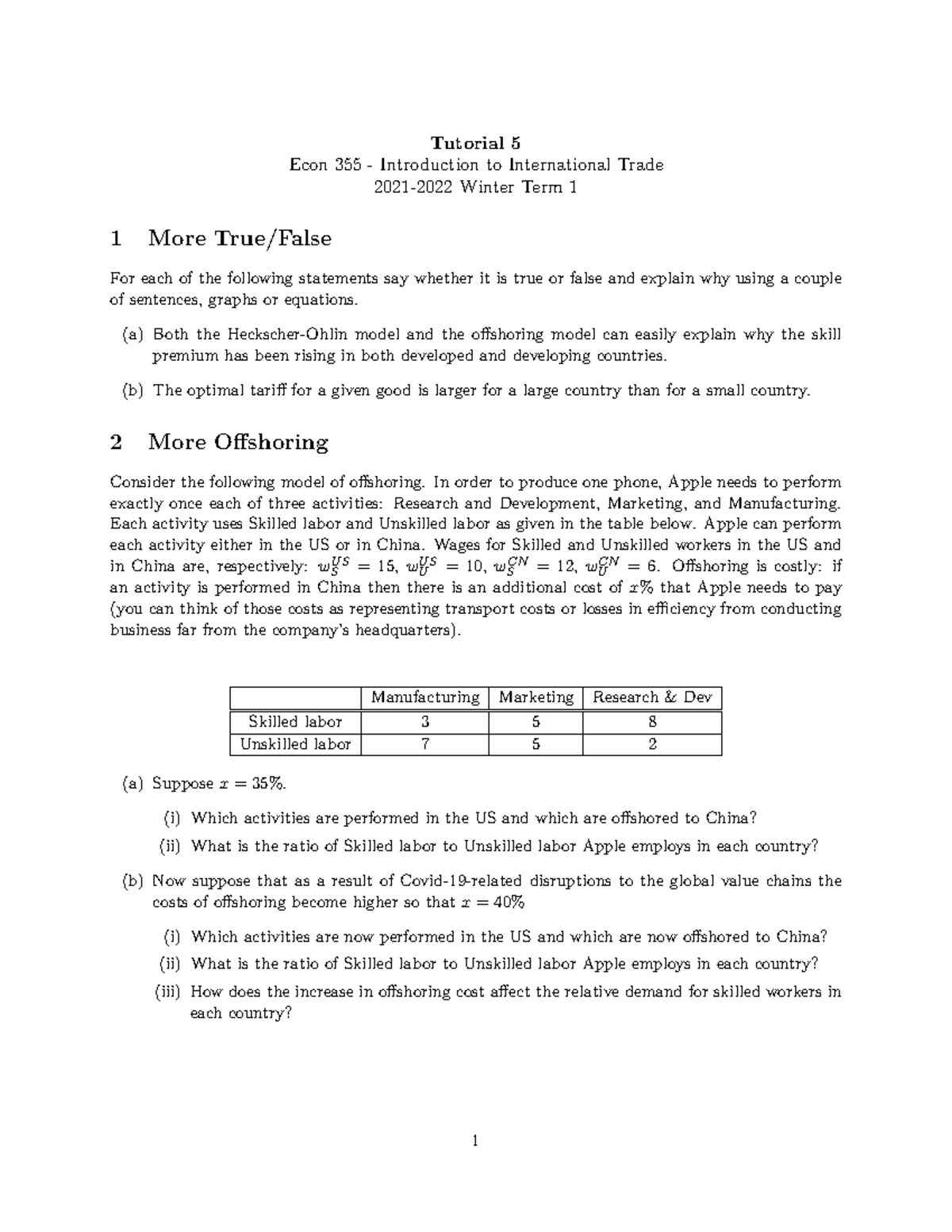 Tutorial 5
Econ 355 - Introduction to International Trade
2021-2022 Winter Term 1

1 More True/False

For each of the following statements say whether it is true or false and explain why using a couple of sentences, graphs or equations.

(a) Both the Heckscher-Ohlin model and the offshoring model can easily explain why the skill premium has been rising in both developed and developing countries.

(b) The optimal tariff for a given good is larger for a large country than for a small country.

2 More Offshoring

Consider the following model of offshoring. In order to produce one phone, Apple needs to perform exactly once each of three activities: Research and Development, Marketing, and Manufacturing. Each activity uses Skilled labor and Unskilled labor as given in the table below. Apple can perform each activity either in the US or in China. Wages for Skilled and Unskilled workers in the US and in China are, respectively: $w_S^{US} = 15$, $w_U^{US} = 10$, $w_S^{CN} = 12$, $w_U^{CN} = 6$. Offshoring is costly: if an activity is performed in China then there is an additional cost of $x\%$ that Apple needs to pay (you can think of those costs as representing transport costs or losses in efficiency from conducting business far from the company's headquarters).

| | Manufacturing | Marketing | Research & Dev |
|---|---|---|---|
| Skilled labor | 3 | 5 | 8 |
| Unskilled labor | 7 | 5 | 2 |

(a) Suppose $x = 35\%$.

(i) Which activities are performed in the US and which are offshored to China?

(ii) What is the ratio of Skilled labor to Unskilled labor Apple employs in each country?

(b) Now suppose that as a result of Covid-19-related disruptions to the global value chains the costs of offshoring become higher so that $x = 40\%$

(i) Which activities are now performed in the US and which are now offshored to China?

(ii) What is the ratio of Skilled labor to Unskilled labor Apple employs in each country?

(iii) How does the increase in offshoring cost affect the relative demand for skilled workers in each country?

1